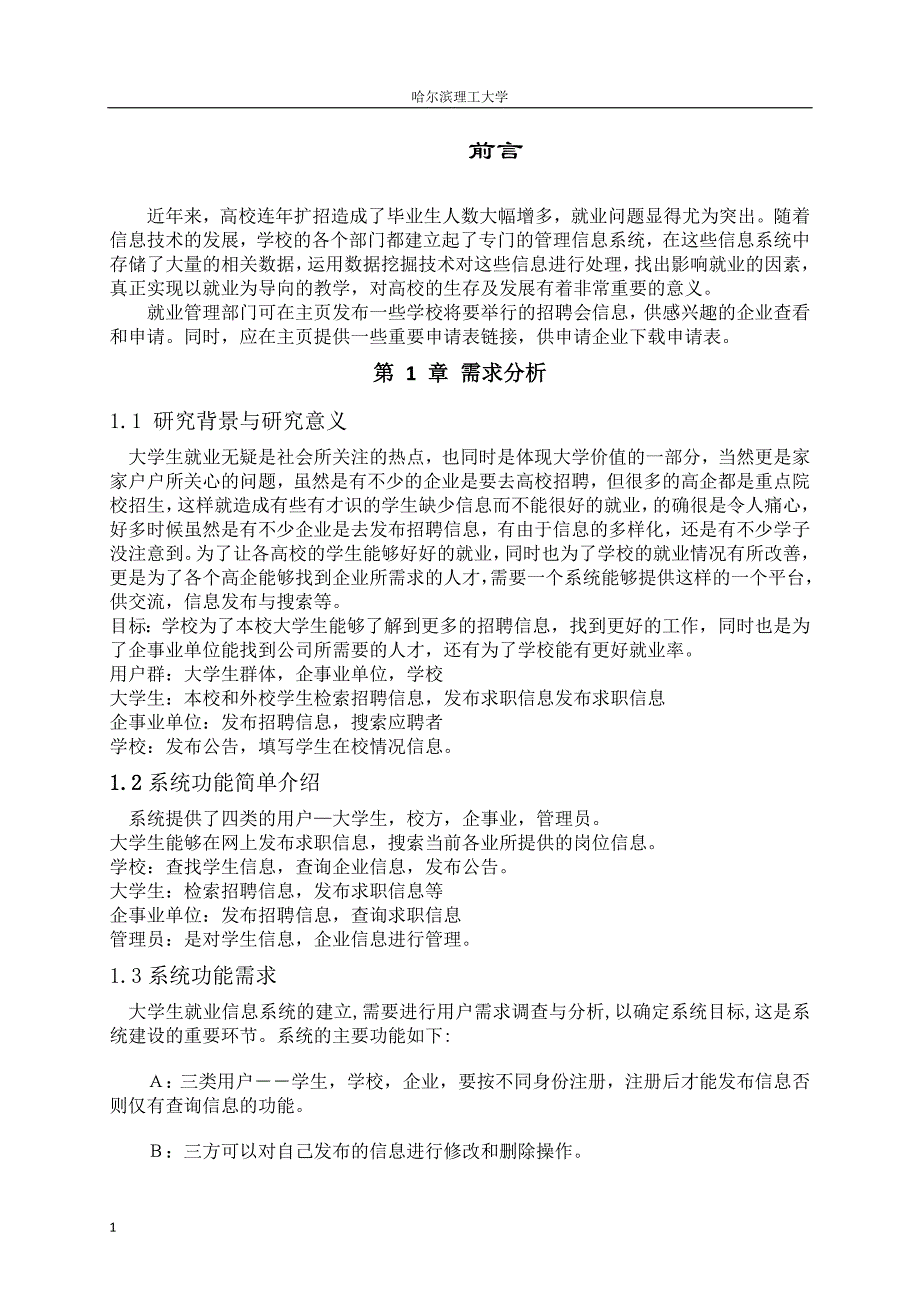 哈尔滨理工大学

前言

近年来，高校连年扩招造成了毕业生人数大幅增多，就业问题显得尤为突出。随着信息技术的发展，学校的各个部门都建立起了专门的管理信息系统，在这些信息系统中存储了大量的相关数据，运用数据挖掘技术对这些信息进行处理，找出影响就业的因素，真正实现以就业为导向的教学，对高校的生存及发展有着非常重要的意义。

就业管理部门可在主页发布一些学校将要举行的招聘会信息，供感兴趣的企业查看和申请。同时，应在主页提供一些重要申请表链接，供申请企业下载申请表。

第 1 章 需求分析

1.1 研究背景与研究意义

大学生就业无疑是社会所关注的热点，也同时是体现大学价值的一部分，当然更是家家户户所关心的问题，虽然是有不少的企业是要去高校招聘，但很多的高企都是重点院校招生，这样就造成有些有才识的学生缺少信息而不能很好的就业，的确很是令人痛心，好多时候虽然是有不少企业是去发布招聘信息，有由于信息的多样化，还是有不少学子没注意到。为了让各高校的学生能够好好的就业，同时也为了学校的就业情况有所改善，更是为了各个高企能够找到企业所需求的人才，需要一个系统能够提供这样的一个平台，供交流，信息发布与搜索等。
目标：学校为了本校大学生能够了解到更多的招聘信息，找到更好的工作，同时也是为了企事业单位能找到公司所需要的人才，还有为了学校能有更好就业率。
用户群：大学生群体，企事业单位，学校
大学生：本校和外校学生检索招聘信息，发布求职信息发布求职信息
企事业单位：发布招聘信息，搜索应聘者
学校：发布公告，填写学生在校情况信息。

1.2 系统功能简单介绍

系统提供了四类的用户—大学生，校方，企事业，管理员。
大学生能够在网上发布求职信息，搜索当前各业所提供的岗位信息。
学校：查找学生信息，查询企业信息，发布公告。
大学生：检索招聘信息，发布求职信息等
企事业单位：发布招聘信息，查询求职信息
管理员：是对学生信息，企业信息进行管理。

1.3 系统功能需求

大学生就业信息系统的建立，需要进行用户需求调查与分析，以确定系统目标，这是系统建设的重要环节。系统的主要功能如下：

A：三类用户——学生，学校，企业，要按不同身份注册，注册后才能发布信息否则仅有查询信息的功能。

B：三方可以对自己发布的信息进行修改和删除操作。

1